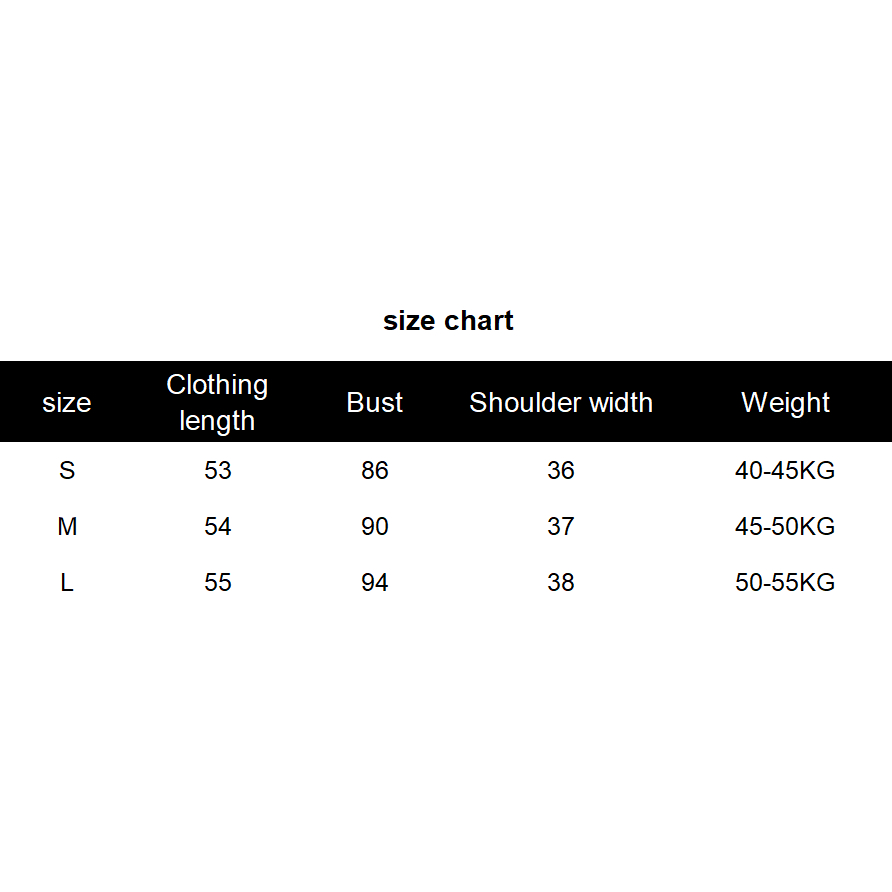 size chart

| size | Clothing length | Bust | Shoulder width | Weight |
|---|---|---|---|---|
| S | 53 | 86 | 36 | 40-45KG |
| M | 54 | 90 | 37 | 45-50KG |
| L | 55 | 94 | 38 | 50-55KG |